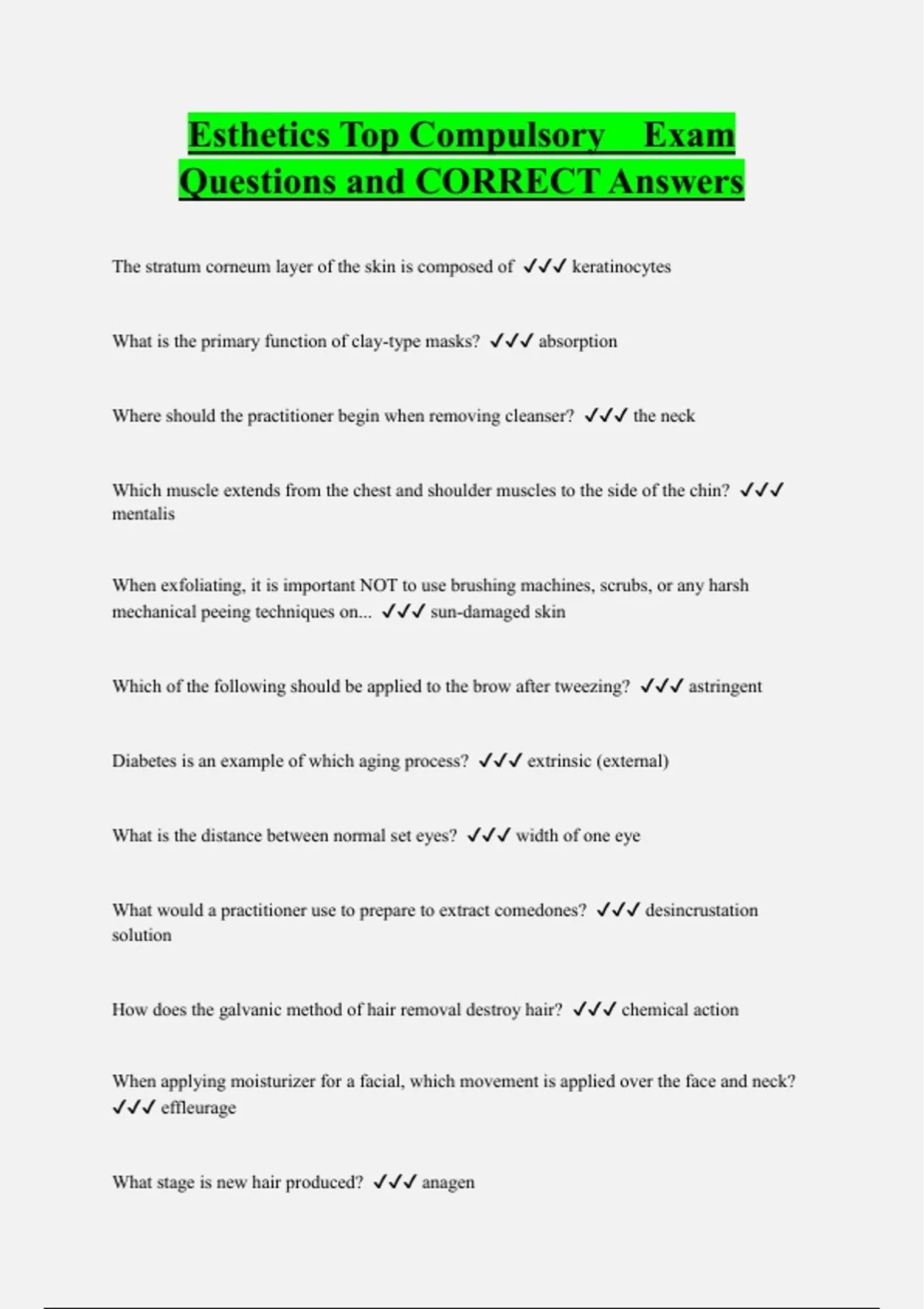 Esthetics Top Compulsory Exam Questions and CORRECT Answers

The stratum corneum layer of the skin is composed of ✓✓✓ keratinocytes

What is the primary function of clay-type masks? ✓✓✓ absorption

Where should the practitioner begin when removing cleanser? ✓✓✓ the neck

Which muscle extends from the chest and shoulder muscles to the side of the chin? ✓✓✓ mentalis

When exfoliating, it is important NOT to use brushing machines, scrubs, or any harsh mechanical peeing techniques on... ✓✓✓ sun-damaged skin

Which of the following should be applied to the brow after tweezing? ✓✓✓ astringent

Diabetes is an example of which aging process? ✓✓✓ extrinsic (external)

What is the distance between normal set eyes? ✓✓✓ width of one eye

What would a practitioner use to prepare to extract comedones? ✓✓✓ desincrustation solution

How does the galvanic method of hair removal destroy hair? ✓✓✓ chemical action

When applying moisturizer for a facial, which movement is applied over the face and neck? ✓✓✓ effleurage

What stage is new hair produced? ✓✓✓ anagen